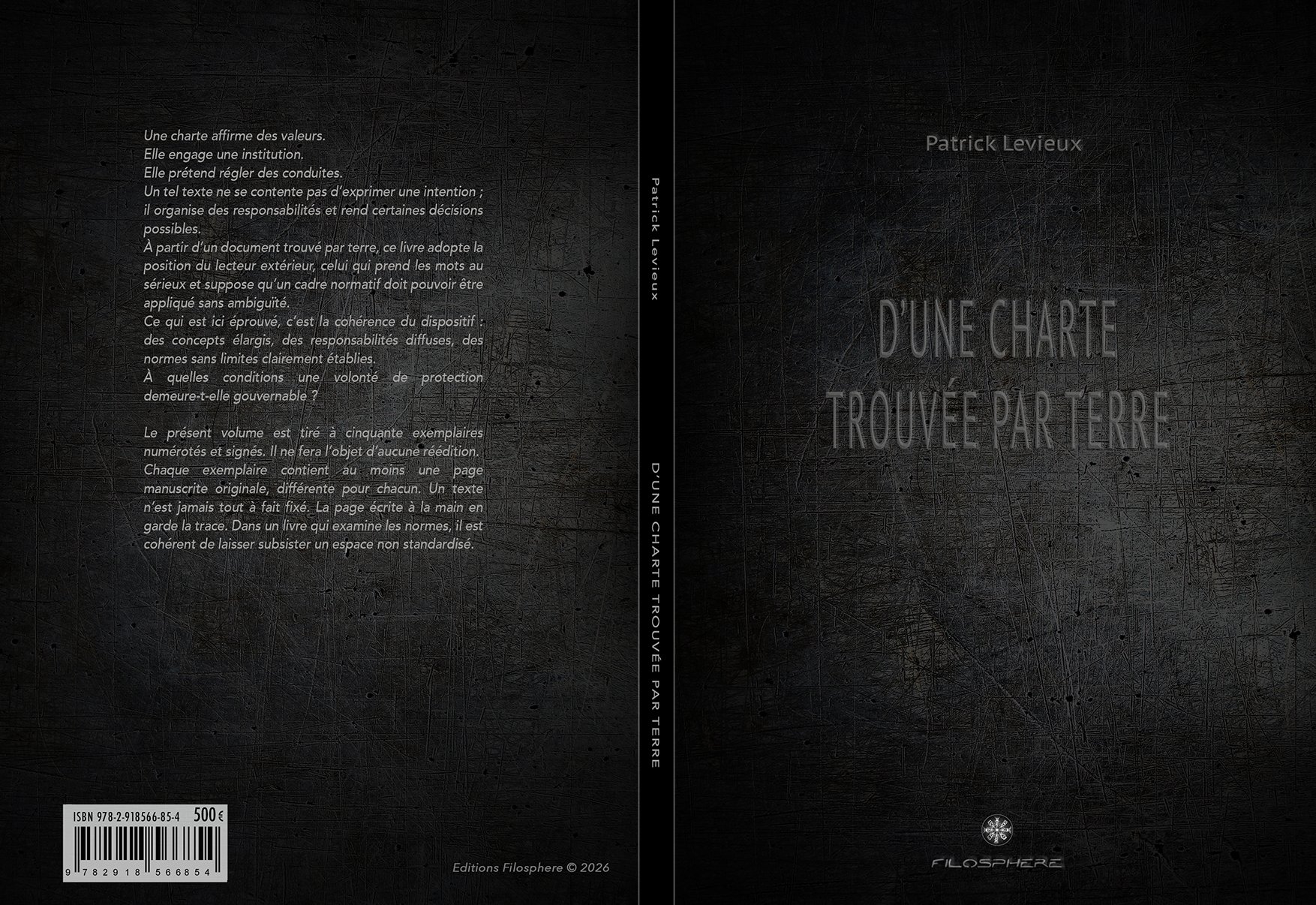 Une charte affirme des valeurs.
Elle engage une institution.
Elle prétend régler des conduites.
Un tel texte ne se contente pas d'exprimer une intention ; il organise des responsabilités et rend certaines décisions possibles.
À partir d'un document trouvé par terre, ce livre adopte la position du lecteur extérieur, celui qui prend les mots au sérieux et suppose qu'un cadre normatif doit pouvoir être appliqué sans ambiguïté.
Ce qui est ici éprouvé, c'est la cohérence du dispositif : des concepts élargis, des responsabilités diffuses, des normes sans limites clairement établies.
À quelles conditions une volonté de protection demeure-t-elle gouvernable ?

Le présent volume est tiré à cinquante exemplaires numérotés et signés. Il ne fera l'objet d'aucune réédition. Chaque exemplaire contient au moins une page manuscrite originale, différente pour chacun. Un texte n'est jamais tout à fait fixé. La page écrite à la main en garde la trace. Dans un livre qui examine les normes, il est cohérent de laisser subsister un espace non standardisé.

ISBN 978-2-918566-85-4 500 €
9 782918 566854

Editions Filosphere © 2026

Patrick Levieux

D'UNE CHARTE TROUVÉE PAR TERRE

Patrick Levieux

D'UNE CHARTE
TROUVÉE PAR TERRE

FILOSPHERE